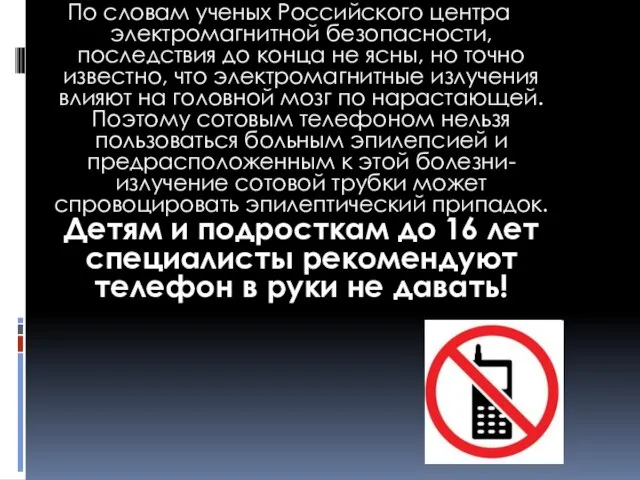 По словам ученых Российского центра электромагнитной безопасности, последствия до конца не ясны, но точно известно, что электромагнитные излучения влияют на головной мозг по нарастающей. Поэтому сотовым телефоном нельзя пользоваться больным эпилепсией и предрасположенным к этой болезни- излучение сотовой трубки может спровоцировать эпилептический припадок.

Детям и подросткам до 16 лет специалисты рекомендуют телефон в руки не давать!